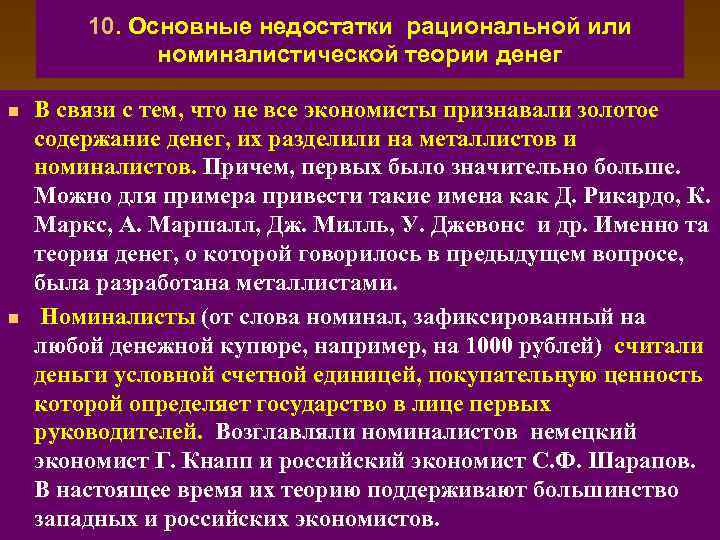 10. Основные недостатки рациональной или номиналистической теории денег

В связи с тем, что не все экономисты признавали золотое содержание денег, их разделили на металлистов и номиналистов. Причем, первых было значительно больше. Можно для примера привести такие имена как Д. Рикардо, К. Маркс, А. Маршалл, Дж. Милль, У. Джевонс и др. Именно та теория денег, о которой говорилось в предыдущем вопросе, была разработана металлистами.

Номиналисты (от слова номинал, зафиксированный на любой денежной купюре, например, на 1000 рублей) считали деньги условной счетной единицей, покупательную ценность которой определяет государство в лице первых руководителей. Возглавляли номиналистов немецкий экономист Г. Кнапп и российский экономист С.Ф. Шарапов. В настоящее время их теорию поддерживают большинство западных и российских экономистов.